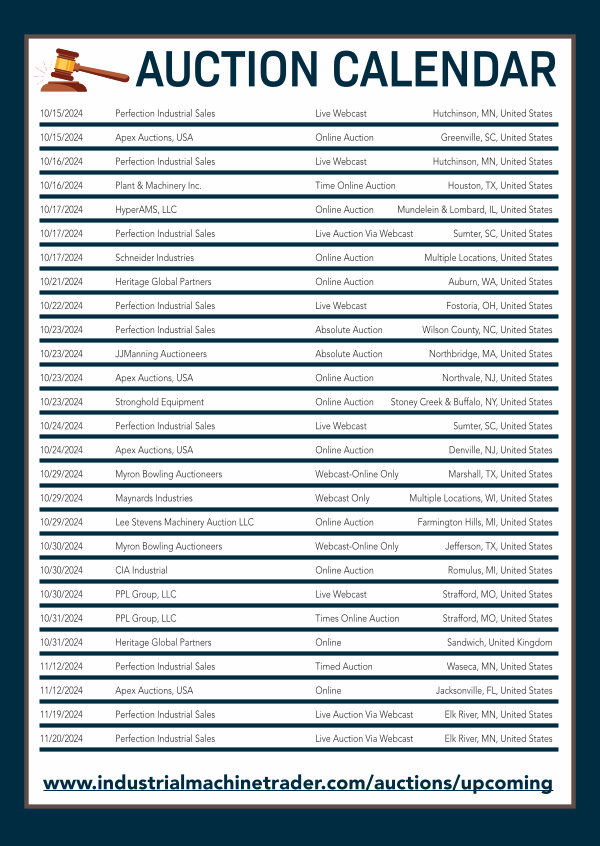 AUCTION CALENDAR

| | | | |
|---|---|---|---|
| 10/15/2024 | Perfection Industrial Sales | Live Webcast | Hutchinson, MN, United States |
| 10/15/2024 | Apex Auctions, USA | Online Auction | Greenville, SC, United States |
| 10/16/2024 | Perfection Industrial Sales | Live Webcast | Hutchinson, MN, United States |
| 10/16/2024 | Plant & Machinery Inc. | Time Online Auction | Houston, TX, United States |
| 10/17/2024 | HyperAMS, LLC | Online Auction | Mundelein & Lombard, IL, United States |
| 10/17/2024 | Perfection Industrial Sales | Live Auction Via Webcast | Sumter, SC, United States |
| 10/17/2024 | Schneider Industries | Online Auction | Multiple Locations, United States |
| 10/21/2024 | Heritage Global Partners | Online Auction | Auburn, WA, United States |
| 10/22/2024 | Perfection Industrial Sales | Live Webcast | Fostoria, OH, United States |
| 10/23/2024 | Perfection Industrial Sales | Absolute Auction | Wilson County, NC, United States |
| 10/23/2024 | JJManning Auctioneers | Absolute Auction | Northbridge, MA, United States |
| 10/23/2024 | Apex Auctions, USA | Online Auction | Northvale, NJ, United States |
| 10/23/2024 | Stronghold Equipment | Online Auction | Stoney Creek & Buffalo, NY, United States |
| 10/24/2024 | Perfection Industrial Sales | Live Webcast | Sumter, SC, United States |
| 10/24/2024 | Apex Auctions, USA | Online Auction | Denville, NJ, United States |
| 10/29/2024 | Myron Bowling Auctioneers | Webcast-Online Only | Marshall, TX, United States |
| 10/29/2024 | Maynards Industries | Webcast Only | Multiple Locations, WI, United States |
| 10/29/2024 | Lee Stevens Machinery Auction LLC | Online Auction | Farmington Hills, MI, United States |
| 10/30/2024 | Myron Bowling Auctioneers | Webcast-Online Only | Jefferson, TX, United States |
| 10/30/2024 | CIA Industrial | Online Auction | Romulus, MI, United States |
| 10/30/2024 | PPL Group, LLC | Live Webcast | Strafford, MO, United States |
| 10/31/2024 | PPL Group, LLC | Times Online Auction | Strafford, MO, United States |
| 10/31/2024 | Heritage Global Partners | Online | Sandwich, United Kingdom |
| 11/12/2024 | Perfection Industrial Sales | Timed Auction | Waseca, MN, United States |
| 11/12/2024 | Apex Auctions, USA | Online | Jacksonville, FL, United States |
| 11/19/2024 | Perfection Industrial Sales | Live Auction Via Webcast | Elk River, MN, United States |
| 11/20/2024 | Perfection Industrial Sales | Live Auction Via Webcast | Elk River, MN, United States |

www.industrialmachinetrader.com/auctions/upcoming